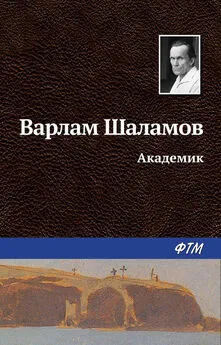 Варлам Шаламов

Академик

ФТМ